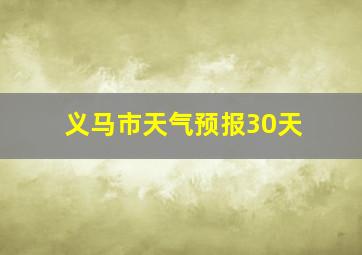 义马市天气预报30天